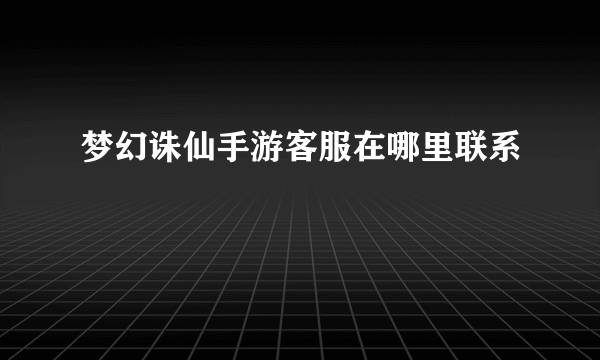 梦幻诛仙手游客服在哪里联系